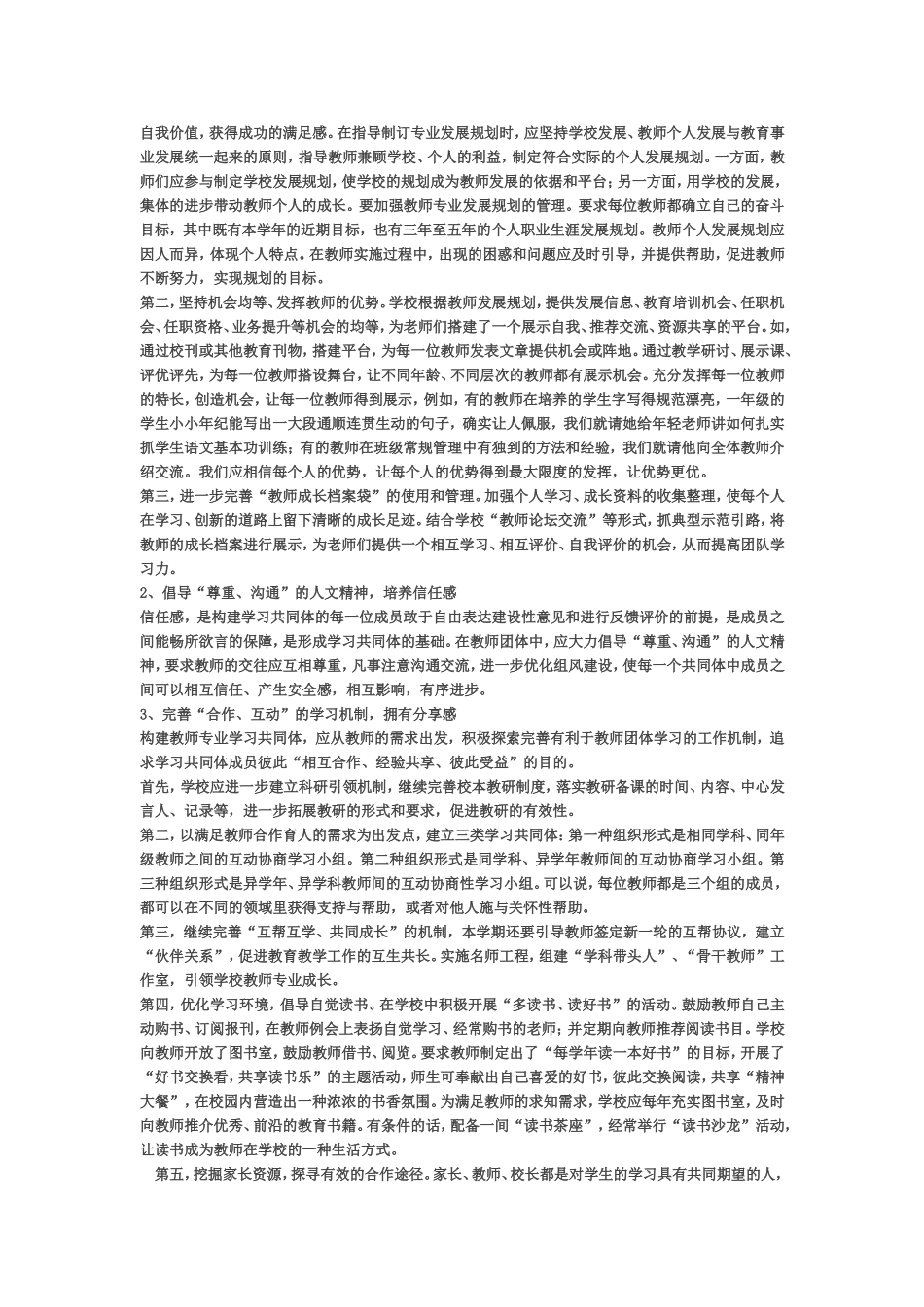 自我价值，获得成功的满足感。在指导制订专业发展规划时，应坚持学校发展、教师个人发展与教育事业发展统一起来的原则，指导教师兼顾学校、个人的利益，制定符合实际的个人发展规划。一方面，教师们应参与制定学校发展规划，使学校的规划成为教师发展的依据和平台；另一方面，用学校的发展，集体的进步带动教师个人的成长。要加强教师专业发展规划的管理。要求每位教师都确立自己的奋斗目标，其中既有本学年的近期目标，也有三年至五年的个人职业生涯发展规划。教师个人发展规划应因人而异，体现个人特点。在教师实施过程中，出现的困惑和问题应及时引导，并提供帮助，促进教师不断努力，实现规划的目标。

第二，坚持机会均等、发挥教师的优势。学校根据教师发展规划，提供发展信息、教育培训机会、任职机会、任职资格、业务提升等机会的均等，为老师们搭建了一个展示自我、推荐交流、资源共享的平台。如，通过校刊或其他教育刊物，搭建平台，为每一位教师发表文章提供机会或阵地。通过教学研讨、展示课、评优评先，为每一位教师搭设舞台，让不同年龄、不同层次的教师都有展示机会。充分发挥每一位教师的特长，创造机会，让每一位教师得到展示，例如，有的教师在培养的学生字写得规范漂亮，一年级的学生小小年纪能写出一大段通顺连贯生动的句子，确实让人佩服，我们就请她给年轻老师讲如何扎实抓学生语文基本功训练；有的教师在班级常规管理中有独到的方法和经验，我们就请他向全体教师介绍交流。我们应相信每个人的优势，让每个人的优势得到最大限度的发挥，让优势更优。

第三，进一步完善“教师成长档案袋”的使用和管理。加强个人学习、成长资料的收集整理，使每个人在学习、创新的道路上留下清晰的成长足迹。结合学校“教师论坛交流”等形式，抓典型示范引路，将教师的成长档案进行展示，为老师们提供一个相互学习、相互评价、自我评价的机会，从而提高团队学习力。

2、倡导“尊重、沟通”的人文精神，培养信任感

信任感，是构建学习共同体的每一位成员敢于自由表达建设性意见和进行反馈评价的前提，是成员之间能畅所欲言的保障，是形成学习共同体的基础。在教师团体中，应大力倡导“尊重、沟通”的人文精神，要求教师的交往应互相尊重，凡事注意沟通交流，进一步优化组风建设，使每一个共同体中成员之间可以相互信任、产生安全感，相互影响，有序进步。

3、完善“合作、互动”的学习机制，拥有分享感

构建教师专业学习共同体，应从教师的需求出发，积极探索完善有利于教师团体学习的工作机制，追求学习共同体成员彼此“相互合作、经验共享、彼此受益”的目的。

首先，学校应进一步建立科研引领机制，继续完善校本教研制度，落实教研备课的时间、内容、中心发言人、记录等，进一步拓展教研的形式和要求，促进教研的有效性。

第二，以满足教师合作育人的需求为出发点，建立三类学习共同体：第一种组织形式是相同学科、同年级教师之间的互动协商学习小组。第二种组织形式是同学科、异学年教师间的互动协商学习小组。第三种组织形式是异学年、异学科教师间的互动协商性学习小组。可以说，每位教师都是三个组的成员，都可以在不同的领域里获得支持与帮助，或者对他人施与关怀性帮助。

第三，继续完善“互帮互学、共同成长”的机制，本学期还要引导教师签定新一轮的互帮协议，建立“伙伴关系”，促进教育教学工作的互生共长。实施名师工程，组建“学科带头人”、“骨干教师”工作室，引领学校教师专业成长。

第四，优化学习环境，倡导自觉读书。在学校中积极开展“多读书、读好书”的活动。鼓励教师自己主动购书、订阅报刊，在教师例会上表扬自觉学习、经常购书的老师；并定期向教师推荐阅读书目。学校向教师开放了图书室，鼓励教师借书、阅览。要求教师制定出了“每学年读一本好书”的目标，开展了“好书交换看，共享读书乐”的主题活动，师生可奉献出自己喜爱的好书，彼此交换阅读，共享“精神大餐”，在校园内营造出一种浓浓的书香氛围。为满足教师的求知需求，学校应每年充实图书室，及时向教师推介优秀、前沿的教育书籍。有条件的话，配备一间“读书茶座”，经常举行“读书沙龙”活动，让读书成为教师在学校的一种生活方式。

第五，挖掘家长资源，探寻有效的合作途径。家长、教师、校长都是对学生的学习具有共同期望的人，